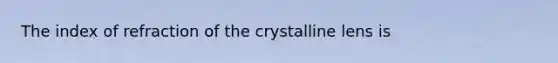 The index of refraction of the crystalline lens is